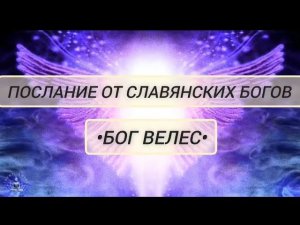 ПОСЛАНИЕ ОТ СЛАВЯНСКИХ БОГОВ

•БОГ ВЕЛЕС•